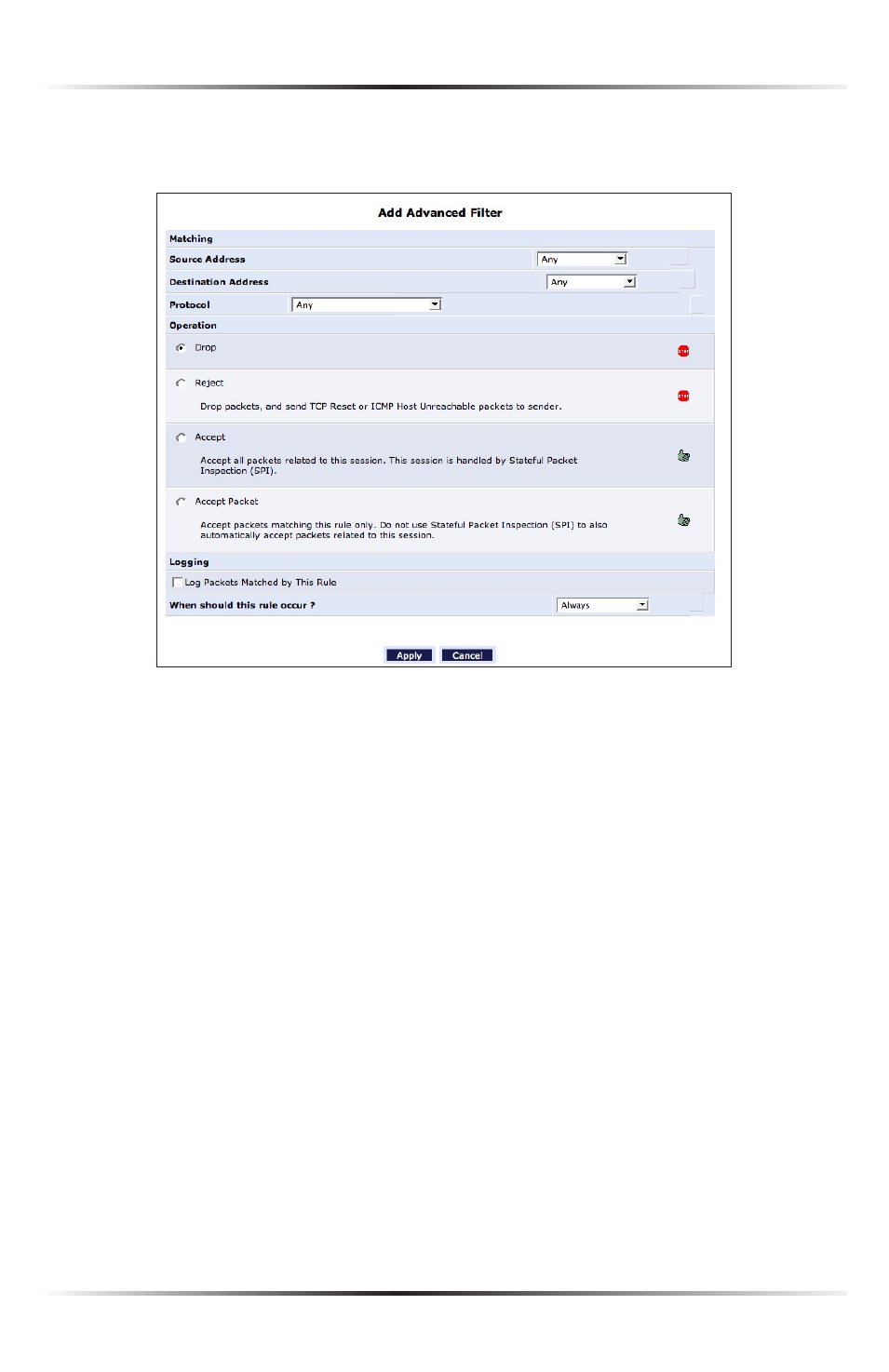 Add Advanced Filter

Matching

Source Address Any

Destination Address Any

Protocol Any

Operation

Drop

Reject

Drop packets, and send TCP Reset or ICMP Host Unreachable packets to sender.

Accept

Accept all packets related to this session. This session is handled by Stateful Packet Inspection (SPI).

Accept Packet

Accept packets matching this rule only. Do not use Stateful Packet Inspection (SPI) to also automatically accept packets related to this session.

Logging

Log Packets Matched by This Rule

When should this rule occur ? Always

Apply Cancel